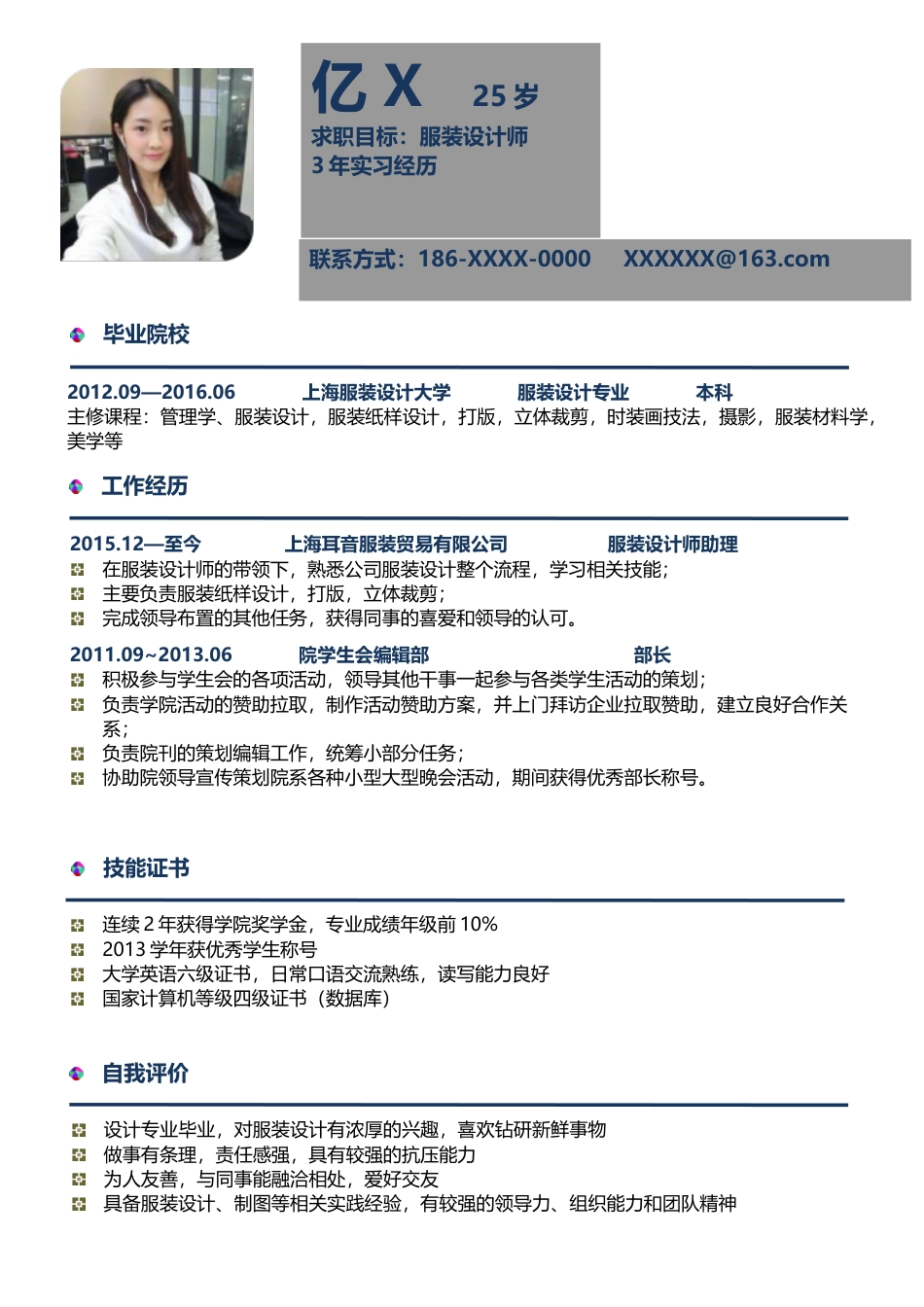 亿 X 25 岁
求职目标：服装设计师
3 年实习经历

联系方式：186-XXXX-0000 XXXXXX@163.com

毕业院校

2012.09—2016.06 上海服装设计大学 服装设计专业 本科
主修课程：管理学、服装设计，服装纸样设计，打版，立体裁剪，时装画技法，摄影，服装材料学，美学等

工作经历

2015.12—至今 上海耳音服装贸易有限公司 服装设计师助理
在服装设计师的带领下，熟悉公司服装设计整个流程，学习相关技能；
主要负责服装纸样设计，打版，立体裁剪；
完成领导布置的其他任务，获得同事的喜爱和领导的认可。

2011.09~2013.06 院学生会编辑部 部长
积极参与学生会的各项活动，领导其他干事一起参与各类学生活动的策划；
负责学院活动的赞助拉取，制作活动赞助方案，并上门拜访企业拉取赞助，建立良好合作关系；
负责院刊的策划编辑工作，统筹小部分任务；
协助院领导宣传策划院系各种小型大型晚会活动，期间获得优秀部长称号。

技能证书

连续 2 年获得学院奖学金，专业成绩年级前 10%
2013 学年获优秀学生称号
大学英语六级证书，日常口语交流熟练，读写能力良好
国家计算机等级四级证书（数据库）

自我评价

设计专业毕业，对服装设计有浓厚的兴趣，喜欢钻研新鲜事物
做事有条理，责任感强，具有较强的抗压能力
为人友善，与同事能融洽相处，爱好交友
具备服装设计、制图等相关实践经验，有较强的领导力、组织能力和团队精神